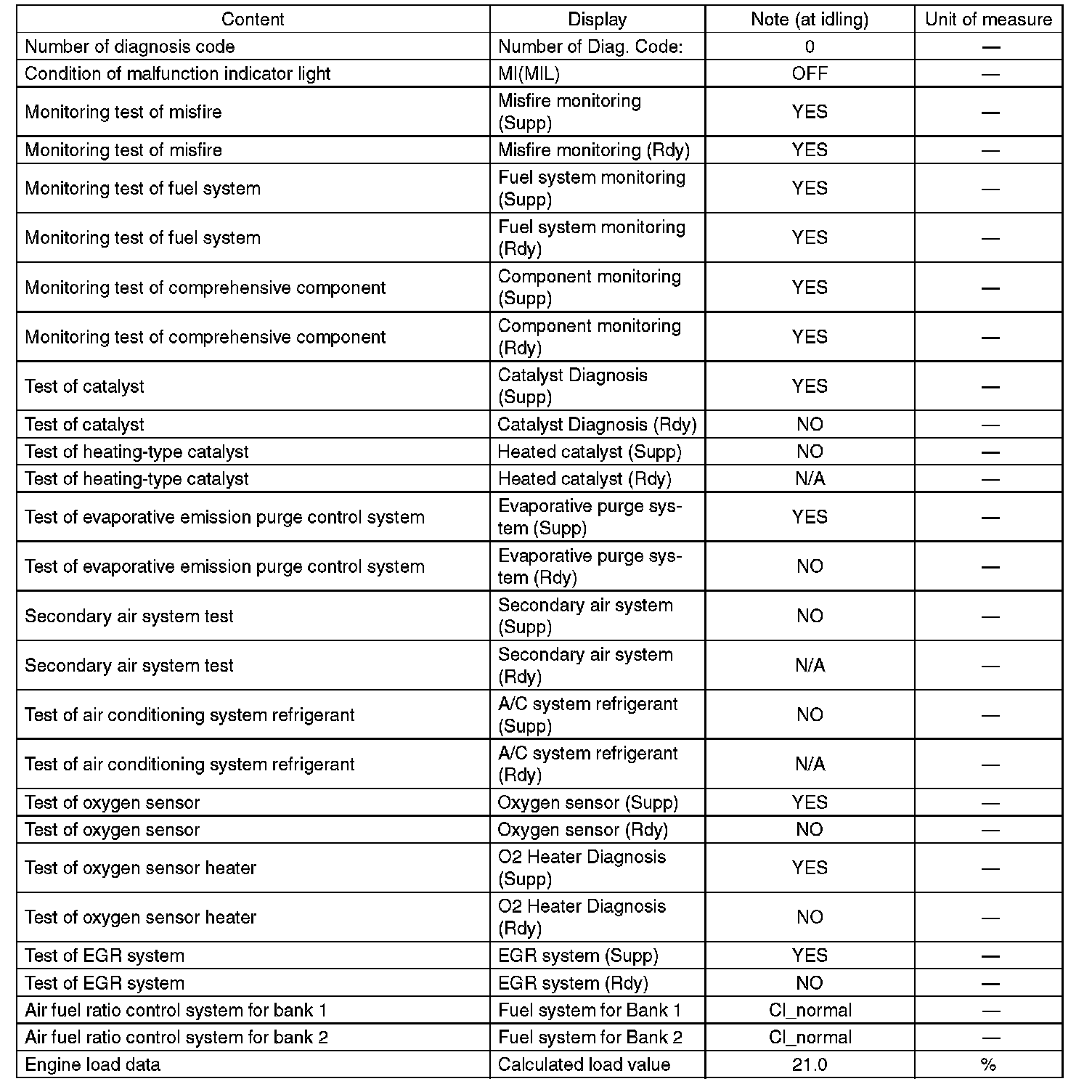 | Content | Display | Note (at idling) | Unit of measure |
|---|---|---|---|
| Number of diagnosis code | Number of Diag. Code: | 0 | — |
| Condition of malfunction indicator light | MI(MIL) | OFF | — |
| Monitoring test of misfire | Misfire monitoring (Supp) | YES | — |
| Monitoring test of misfire | Misfire monitoring (Rdy) | YES | — |
| Monitoring test of fuel system | Fuel system monitoring (Supp) | YES | — |
| Monitoring test of fuel system | Fuel system monitoring (Rdy) | YES | — |
| Monitoring test of comprehensive component | Component monitoring (Supp) | YES | — |
| Monitoring test of comprehensive component | Component monitoring (Rdy) | YES | — |
| Test of catalyst | Catalyst Diagnosis (Supp) | YES | — |
| Test of catalyst | Catalyst Diagnosis (Rdy) | NO | — |
| Test of heating-type catalyst | Heated catalyst (Supp) | NO | — |
| Test of heating-type catalyst | Heated catalyst (Rdy) | N/A | — |
| Test of evaporative emission purge control system | Evaporative purge system (Supp) | YES | — |
| Test of evaporative emission purge control system | Evaporative purge system (Rdy) | NO | — |
| Secondary air system test | Secondary air system (Supp) | NO | — |
| Secondary air system test | Secondary air system (Rdy) | N/A | — |
| Test of air conditioning system refrigerant | A/C system refrigerant (Supp) | NO | — |
| Test of air conditioning system refrigerant | A/C system refrigerant (Rdy) | N/A | — |
| Test of oxygen sensor | Oxygen sensor (Supp) | YES | — |
| Test of oxygen sensor | Oxygen sensor (Rdy) | NO | — |
| Test of oxygen sensor heater | O2 Heater Diagnosis (Supp) | YES | — |
| Test of oxygen sensor heater | O2 Heater Diagnosis (Rdy) | NO | — |
| Test of EGR system | EGR system (Supp) | YES | — |
| Test of EGR system | EGR system (Rdy) | NO | — |
| Air fuel ratio control system for bank 1 | Fuel system for Bank 1 | Cl_normal | — |
| Air fuel ratio control system for bank 2 | Fuel system for Bank 2 | Cl_normal | — |
| Engine load data | Calculated load value | 21.0 | % |